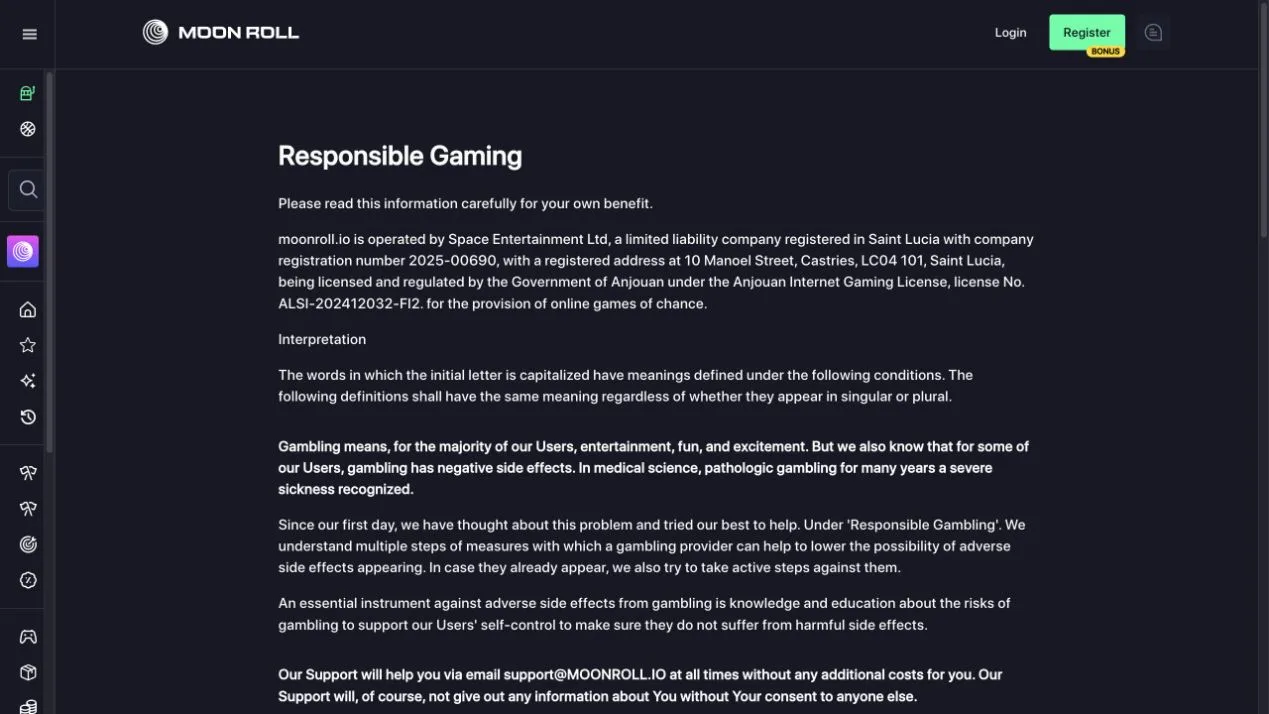 MOON ROLL

Login Register BONUS

Responsible Gaming

Please read this information carefully for your own benefit.

moonroll.io is operated by Space Entertainment Ltd, a limited liability company registered in Saint Lucia with company registration number 2025-00690, with a registered address at 10 Manoel Street, Castries, LC04 101, Saint Lucia, being licensed and regulated by the Government of Anjouan under the Anjouan Internet Gaming License, license No. ALSI-202412032-FI2. for the provision of online games of chance.

Interpretation

The words in which the initial letter is capitalized have meanings defined under the following conditions. The following definitions shall have the same meaning regardless of whether they appear in singular or plural.

Gambling means, for the majority of our Users, entertainment, fun, and excitement. But we also know that for some of our Users, gambling has negative side effects. In medical science, pathologic gambling for many years a severe sickness recognized.

Since our first day, we have thought about this problem and tried our best to help. Under 'Responsible Gambling'. We understand multiple steps of measures with which a gambling provider can help to lower the possibility of adverse side effects appearing. In case they already appear, we also try to take active steps against them.

An essential instrument against adverse side effects from gambling is knowledge and education about the risks of gambling to support our Users' self-control to make sure they do not suffer from harmful side effects.

Our Support will help you via email support@MOONROLL.IO at all times without any additional costs for you. Our Support will, of course, not give out any information about You without Your consent to anyone else.